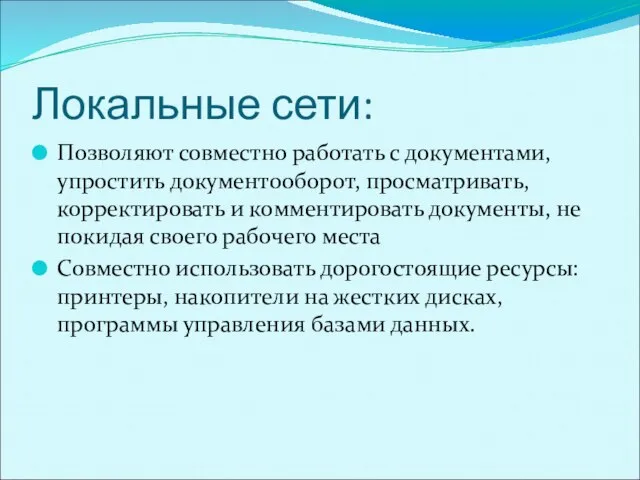 Локальные сети:

Позволяют совместно работать с документами, упростить документооборот, просматривать, корректировать и комментировать документы, не покидая своего рабочего места

Совместно использовать дорогостоящие ресурсы: принтеры, накопители на жестких дисках, программы управления базами данных.